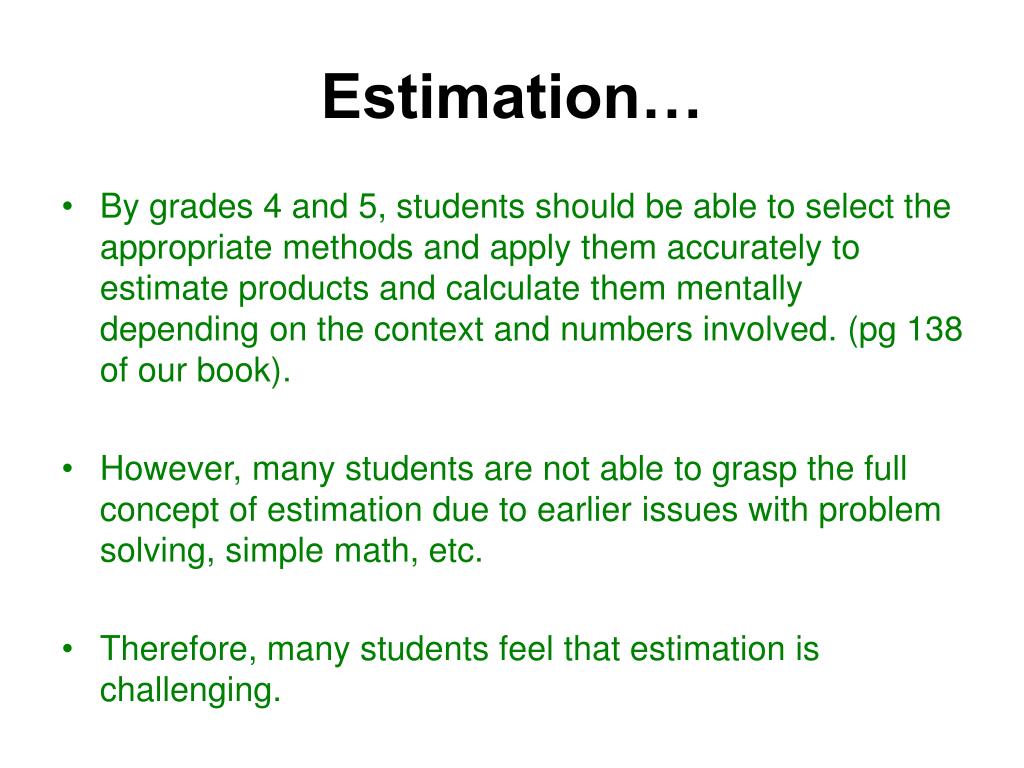 Estimation…

• By grades 4 and 5, students should be able to select the appropriate methods and apply them accurately to estimate products and calculate them mentally depending on the context and numbers involved. (pg 138 of our book).

• However, many students are not able to grasp the full concept of estimation due to earlier issues with problem solving, simple math, etc.

• Therefore, many students feel that estimation is challenging.